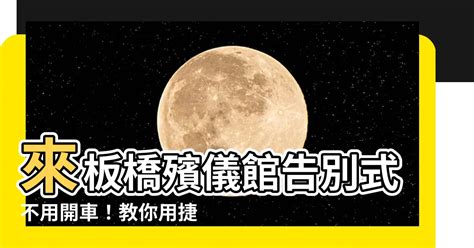 來板橋殯儀館告別式

不用開車！教你用捷